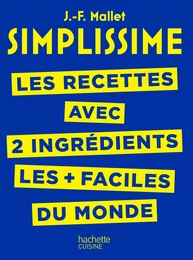 J.-F. Mallet
SIMPLISSIME

LES RECETTES
AVEC
2 INGRÉDIENTS
LES + FACILES
DU MONDE

hachette
CUISINE